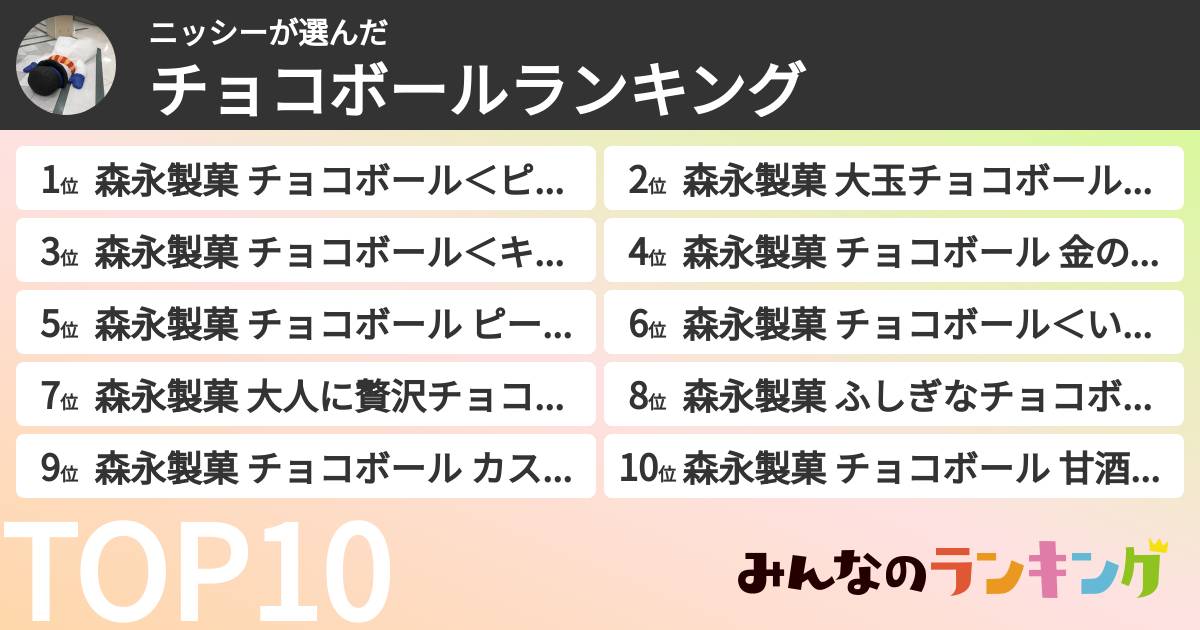 ニッシーが選んだ
チョコボールランキング

1位 森永製菓 チョコボール＜ピ…
2位 森永製菓 大玉チョコボール…
3位 森永製菓 チョコボール＜キ…
4位 森永製菓 チョコボール 金の…
5位 森永製菓 チョコボール ピー…
6位 森永製菓 チョコボール＜い…
7位 森永製菓 大人に贅沢チョコ…
8位 森永製菓 ふしぎなチョコボ…
9位 森永製菓 チョコボール カス…
10位 森永製菓 チョコボール 甘酒…

TOP10

みんなのランキング